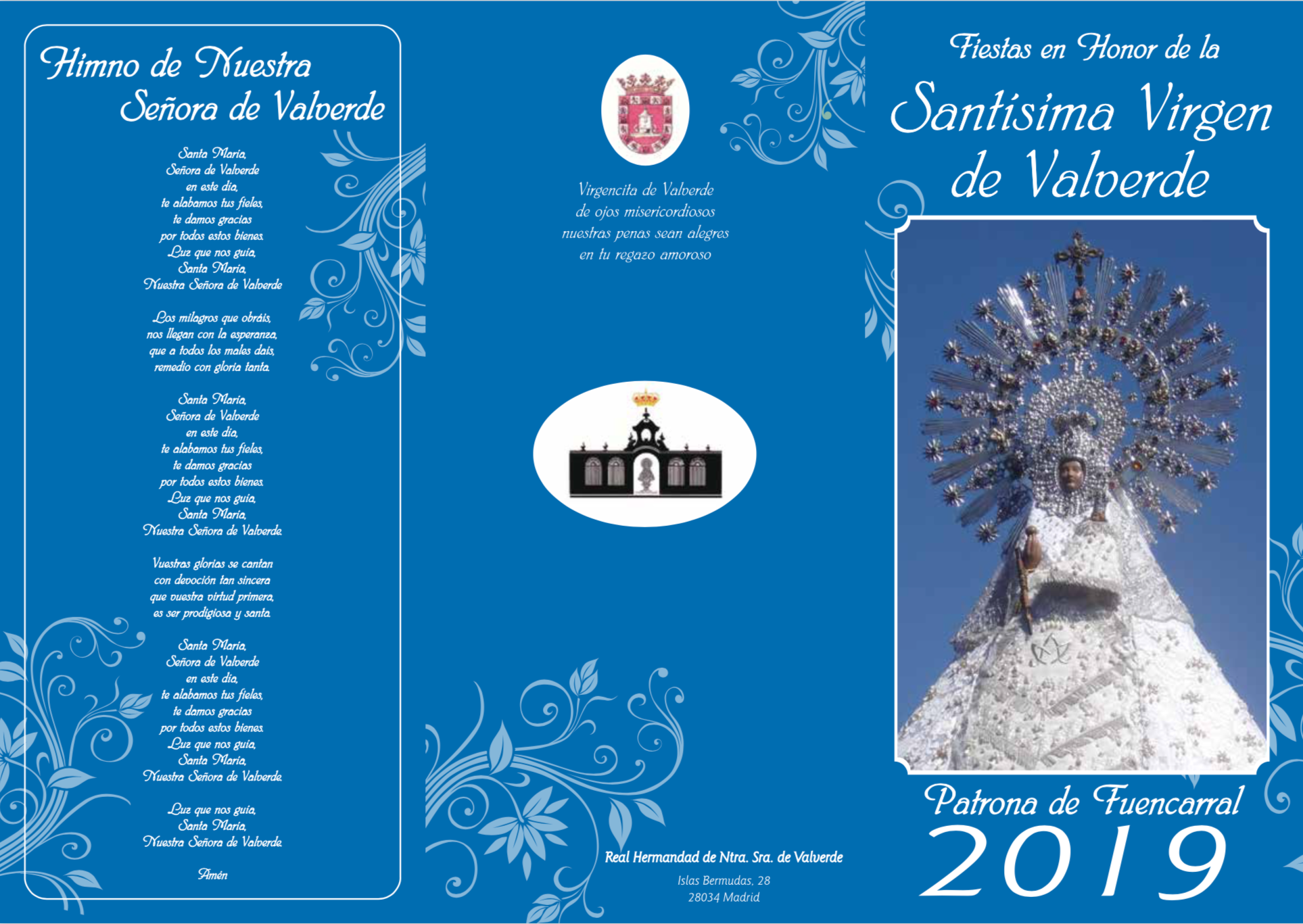 Himno de Nuestra Señora de Valverde

Santa María,
Señora de Valverde
en este día,
te alabamos tus fieles,
te damos gracias
por todos estos bienes.
Luz que nos guía,
Santa María,
Nuestra Señora de Valverde

Los milagros que obráis,
nos llegan con la esperanza,
que a todos los males dais,
remedio con gloria tanta.

Santa María,
Señora de Valverde
en este día,
te alabamos tus fieles,
te damos gracias
por todos estos bienes.
Luz que nos guía,
Santa María,
Nuestra Señora de Valverde.

Vuestras glorias se cantan
con devoción tan sincera
que vuestra virtud primera,
es ser prodigiosa y santa.

Santa María,
Señora de Valverde
en este día,
te alabamos tus fieles,
te damos gracias
por todos estos bienes.
Luz que nos guía,
Santa María,
Nuestra Señora de Valverde.

Luz que nos guía,
Santa María,
Nuestra Señora de Valverde.

Amén

Virgencita de Valverde
de ojos misericordiosos
nuestras penas sean alegres
en tu regazo amoroso

Real Hermandad de Ntra. Sra. de Valverde
Islas Bermudas, 28
28034 Madrid

Fiestas en Honor de la
Santísima Virgen de Valverde

Patrona de Fuencarral
2019